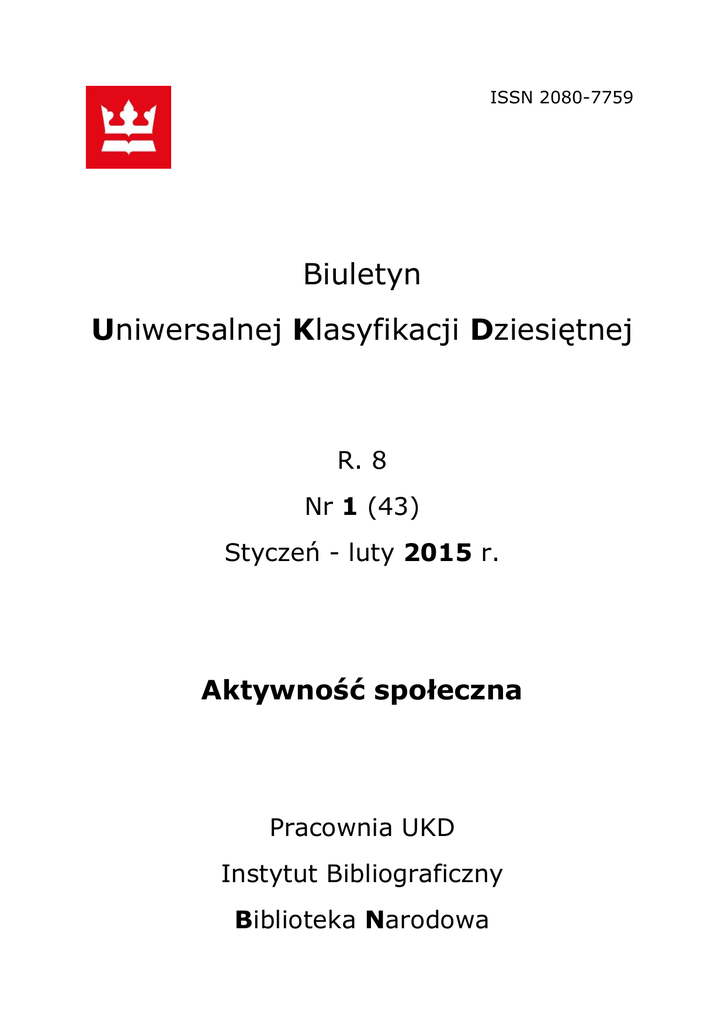 ISSN 2080-7759

Biuletyn

Uniwersalnej Klasyfikacji Dziesiętnej

R. 8

Nr 1 (43)

Styczeń - luty 2015 r.

Aktywność społeczna

Pracownia UKD

Instytut Bibliograficzny

Biblioteka Narodowa